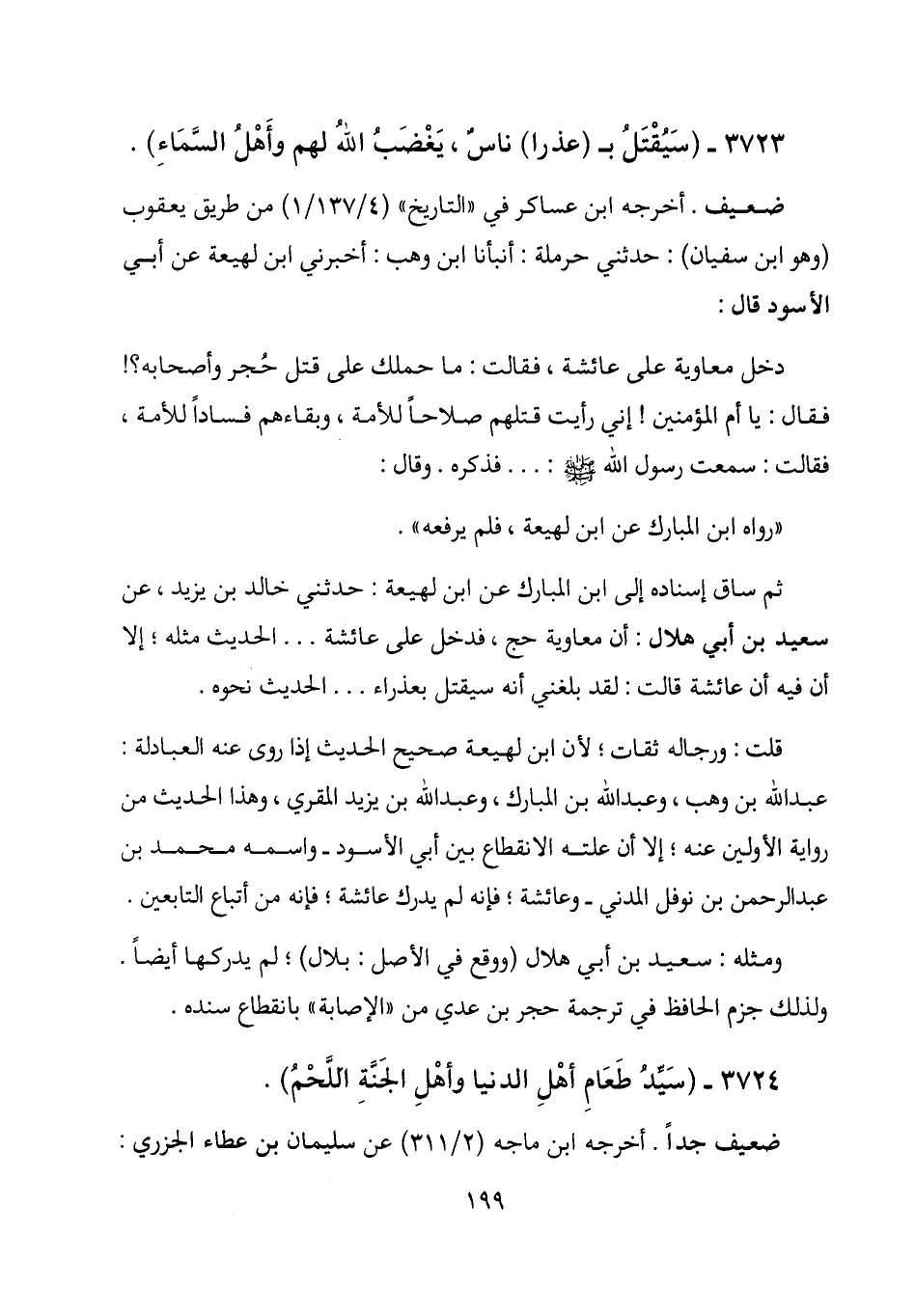 ٣٧٢٣ ـ (سَيُقْتَلُ بـ (عذرا) ناسٌ ، يَغْضَبُ اللهُ لهم وأَهْلُ السَّمَاءِ) .

ضعيف . أخرجه ابن عساكر في «التاريخ» (١/١٣٧/٤) من طريق يعقوب (وهو ابن سفيان) : حدثني حرملة : أنبأنا ابن وهب : أخبرني ابن لهيعة عن أبي الأسود قال :

دخل معاوية على عائشة ، فقالت : ما حملك على قتل حُجر وأصحابه؟! فقال : يا أم المؤمنين ! إني رأيت قتلهم صلاحاً للأمة ، وبقاءهم فساداً للأمة ، فقالت : سمعت رسول الله ﷺ : . . . فذكره . وقال :

«رواه ابن المبارك عن ابن لهيعة ، فلم يرفعه» .

ثم ساق إسناده إلى ابن المبارك عن ابن لهيعة : حدثني خالد بن يزيد ، عن سعيد بن أبي هلال : أن معاوية حج ، فدخل على عائشة . . . الحديث مثله ؛ إلا أن فيه أن عائشة قالت : لقد بلغني أنه سيقتل بعذراء . . . الحديث نحوه .

قلت : ورجاله ثقات ؛ لأن ابن لهيعة صحيح الحديث إذا روى عنه العبادلة : عبدالله بن وهب ، وعبدالله بن المبارك ، وعبدالله بن يزيد المقري ، وهذا الحديث من رواية الأولين عنه ؛ إلا أن علته الانقطاع بين أبي الأسود ـ واسمه محمد بن عبدالرحمن بن نوفل المدني ـ وعائشة ؛ فإنه لم يدرك عائشة ؛ فإنه من أتباع التابعين .

ومثله : سعيد بن أبي هلال (ووقع في الأصل : بلال) ؛ لم يدركها أيضاً . ولذلك جزم الحافظ في ترجمة حجر بن عدي من «الإصابة» بانقطاع سنده .

٣٧٢٤ ـ (سَيِّدُ طَعَامِ أَهْلِ الدنيا وأَهْلِ الجَنَّةِ اللَّحْمُ) .

ضعيف جداً . أخرجه ابن ماجه (٣١١/٢) عن سليمان بن عطاء الجزري :

١٩٩